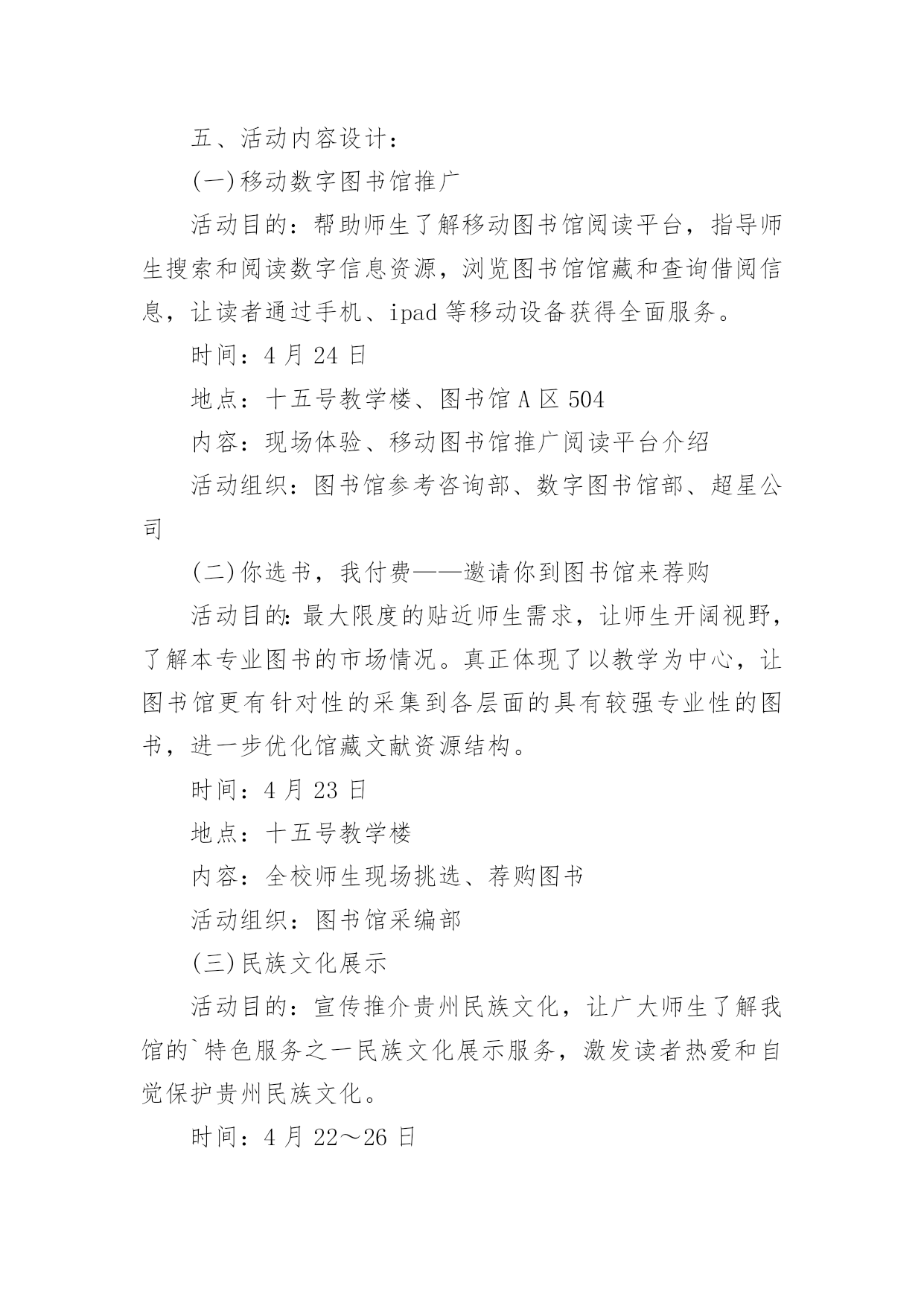 五、活动内容设计：

(一)移动数字图书馆推广

活动目的：帮助师生了解移动图书馆阅读平台，指导师生搜索和阅读数字信息资源，浏览图书馆馆藏和查询借阅信息，让读者通过手机、ipad 等移动设备获得全面服务。

时间：4 月 24 日

地点：十五号教学楼、图书馆 A 区 504

内容：现场体验、移动图书馆推广阅读平台介绍

活动组织：图书馆参考咨询部、数字图书馆部、超星公司

(二)你选书，我付费——邀请你到图书馆来荐购

活动目的：最大限度的贴近师生需求，让师生开阔视野，了解本专业图书的市场情况。真正体现了以教学为中心，让图书馆更有针对性的采集到各层面的具有较强专业性的图书，进一步优化馆藏文献资源结构。

时间：4 月 23 日

地点：十五号教学楼

内容：全校师生现场挑选、荐购图书

活动组织：图书馆采编部

(三)民族文化展示

活动目的：宣传推介贵州民族文化，让广大师生了解我馆的`特色服务之一民族文化展示服务，激发读者热爱和自觉保护贵州民族文化。

时间：4 月 22～26 日